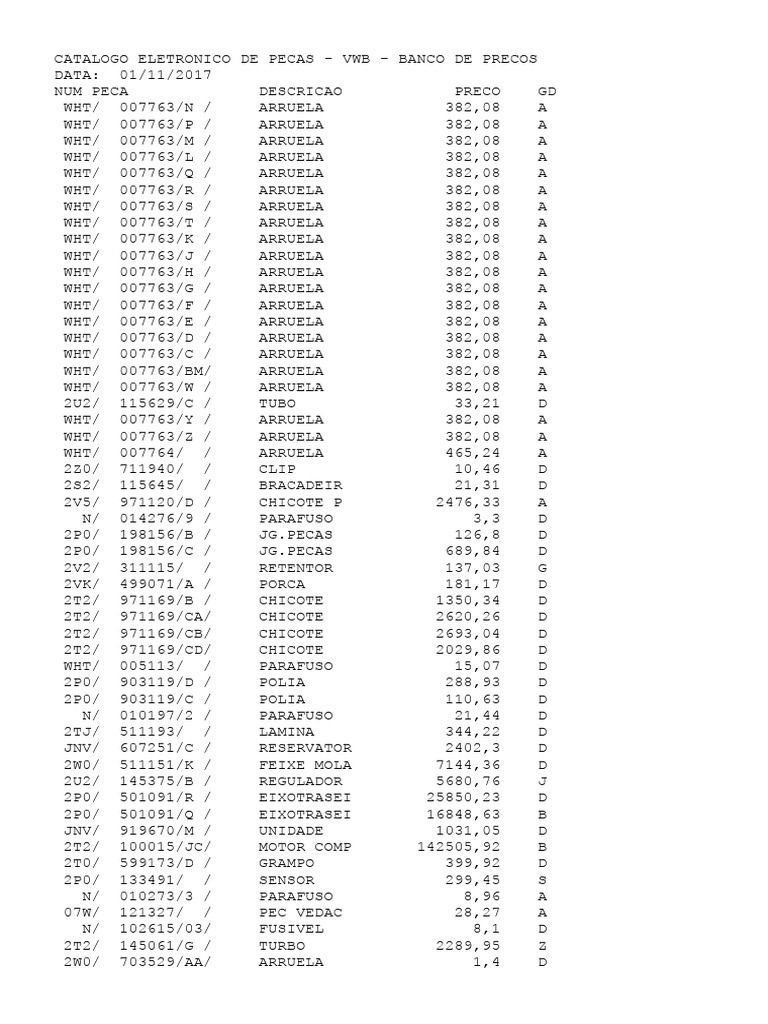 CATALOGO ELETRONICO DE PECAS - VWB - BANCO DE PRECOS
DATA: 01/11/2017

| NUM PECA | DESCRICAO | PRECO | GD |
|---|---|---|---|
| WHT/ 007763/N / | ARRUELA | 382,08 | A |
| WHT/ 007763/P / | ARRUELA | 382,08 | A |
| WHT/ 007763/M / | ARRUELA | 382,08 | A |
| WHT/ 007763/L / | ARRUELA | 382,08 | A |
| WHT/ 007763/Q / | ARRUELA | 382,08 | A |
| WHT/ 007763/R / | ARRUELA | 382,08 | A |
| WHT/ 007763/S / | ARRUELA | 382,08 | A |
| WHT/ 007763/T / | ARRUELA | 382,08 | A |
| WHT/ 007763/K / | ARRUELA | 382,08 | A |
| WHT/ 007763/J / | ARRUELA | 382,08 | A |
| WHT/ 007763/H / | ARRUELA | 382,08 | A |
| WHT/ 007763/G / | ARRUELA | 382,08 | A |
| WHT/ 007763/F / | ARRUELA | 382,08 | A |
| WHT/ 007763/E / | ARRUELA | 382,08 | A |
| WHT/ 007763/D / | ARRUELA | 382,08 | A |
| WHT/ 007763/C / | ARRUELA | 382,08 | A |
| WHT/ 007763/BM/ | ARRUELA | 382,08 | A |
| WHT/ 007763/W / | ARRUELA | 382,08 | A |
| 2U2/ 115629/C / | TUBO | 33,21 | D |
| WHT/ 007763/Y / | ARRUELA | 382,08 | A |
| WHT/ 007763/Z / | ARRUELA | 382,08 | A |
| WHT/ 007764/ / | ARRUELA | 465,24 | A |
| 2Z0/ 711940/ / | CLIP | 10,46 | D |
| 2S2/ 115645/ / | BRACADEIR | 21,31 | D |
| 2V5/ 971120/D / | CHICOTE P | 2476,33 | A |
| N/ 014276/9 / | PARAFUSO | 3,3 | D |
| 2P0/ 198156/B / | JG.PECAS | 126,8 | D |
| 2P0/ 198156/C / | JG.PECAS | 689,84 | D |
| 2V2/ 311115/ / | RETENTOR | 137,03 | G |
| 2VK/ 499071/A / | PORCA | 181,17 | D |
| 2T2/ 971169/B / | CHICOTE | 1350,34 | D |
| 2T2/ 971169/CA/ | CHICOTE | 2620,26 | D |
| 2T2/ 971169/CB/ | CHICOTE | 2693,04 | D |
| 2T2/ 971169/CD/ | CHICOTE | 2029,86 | D |
| WHT/ 005113/ / | PARAFUSO | 15,07 | D |
| 2P0/ 903119/D / | POLIA | 288,93 | D |
| 2P0/ 903119/C / | POLIA | 110,63 | D |
| N/ 010197/2 / | PARAFUSO | 21,44 | D |
| 2TJ/ 511193/ / | LAMINA | 344,22 | D |
| JNV/ 607251/C / | RESERVATOR | 2402,3 | D |
| 2W0/ 511151/K / | FEIXE MOLA | 7144,36 | D |
| 2U2/ 145375/B / | REGULADOR | 5680,76 | J |
| 2P0/ 501091/R / | EIXOTRASEI | 25850,23 | D |
| 2P0/ 501091/Q / | EIXOTRASEI | 16848,63 | B |
| JNV/ 919670/M / | UNIDADE | 1031,05 | D |
| 2T2/ 100015/JC/ | MOTOR COMP | 142505,92 | B |
| 2T0/ 599173/D / | GRAMPO | 399,92 | D |
| 2P0/ 133491/ / | SENSOR | 299,45 | S |
| N/ 010273/3 / | PARAFUSO | 8,96 | A |
| 07W/ 121327/ / | PEC VEDAC | 28,27 | A |
| N/ 102615/03/ | FUSIVEL | 8,1 | D |
| 2T2/ 145061/G / | TURBO | 2289,95 | Z |
| 2W0/ 703529/AA/ | ARRUELA | 1,4 | D |